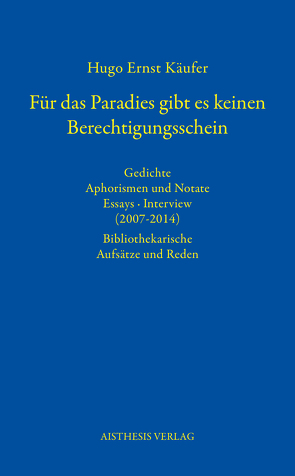 Hugo Ernst Käufer

Für das Paradies gibt es keinen Berechtigungsschein

Gedichte
Aphorismen und Notate
Essays · Interview
(2007-2014)
Bibliothekarische
Aufsätze und Reden

AISTHESIS VERLAG